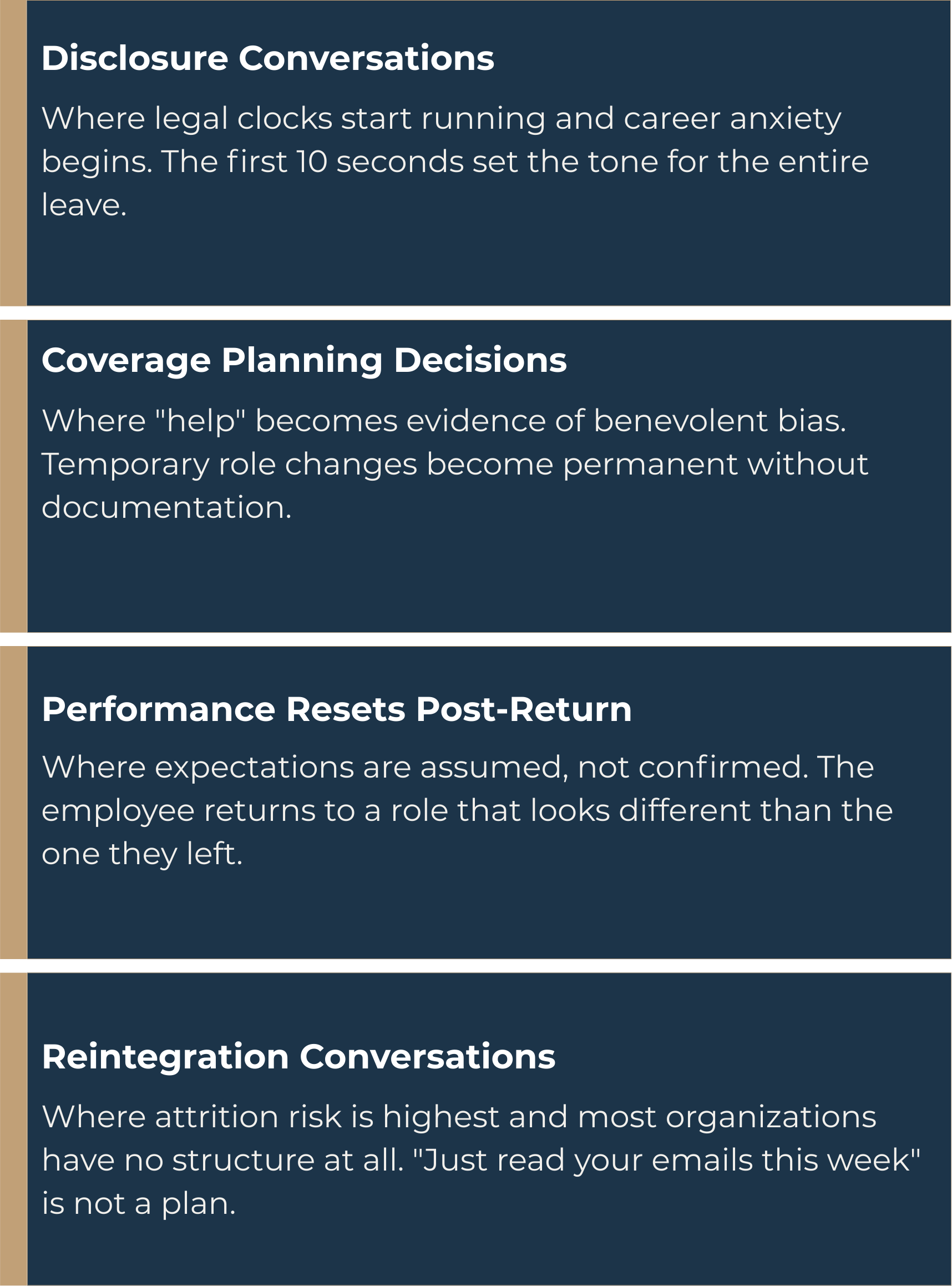 Disclosure Conversations

Where legal clocks start running and career anxiety begins. The first 10 seconds set the tone for the entire leave.

Coverage Planning Decisions

Where "help" becomes evidence of benevolent bias. Temporary role changes become permanent without documentation.

Performance Resets Post-Return

Where expectations are assumed, not confirmed. The employee returns to a role that looks different than the one they left.

Reintegration Conversations

Where attrition risk is highest and most organizations have no structure at all. "Just read your emails this week" is not a plan.